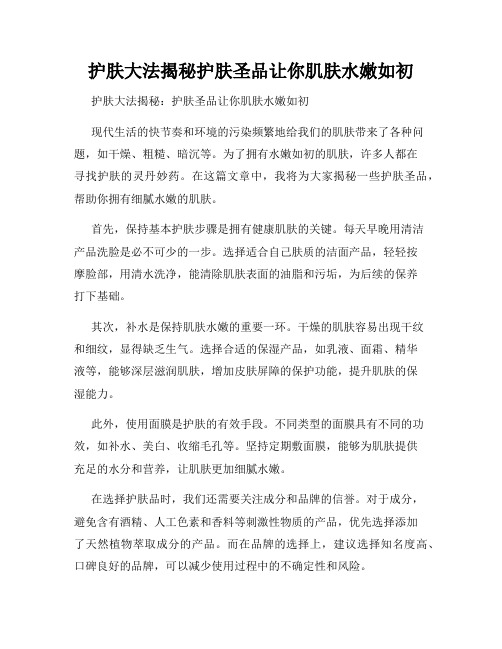 护肤大法揭秘护肤圣品让你肌肤水嫩如初

护肤大法揭秘：护肤圣品让你肌肤水嫩如初

现代生活的快节奏和环境的污染频繁地给我们的肌肤带来了各种问题，如干燥、粗糙、暗沉等。为了拥有水嫩如初的肌肤，许多人都在寻找护肤的灵丹妙药。在这篇文章中，我将为大家揭秘一些护肤圣品，帮助你拥有细腻水嫩的肌肤。

首先，保持基本护肤步骤是拥有健康肌肤的关键。每天早晚用清洁产品洗脸是必不可少的一步。选择适合自己肤质的洁面产品，轻轻按摩脸部，用清水洗净，能清除肌肤表面的油脂和污垢，为后续的保养打下基础。

其次，补水是保持肌肤水嫩的重要一环。干燥的肌肤容易出现干纹和细纹，显得缺乏生气。选择合适的保湿产品，如乳液、面霜、精华液等，能够深层滋润肌肤，增加皮肤屏障的保护功能，提升肌肤的保湿能力。

此外，使用面膜是护肤的有效手段。不同类型的面膜具有不同的功效，如补水、美白、收缩毛孔等。坚持定期敷面膜，能够为肌肤提供充足的水分和营养，让肌肤更加细腻水嫩。

在选择护肤品时，我们还需要关注成分和品牌的信誉。对于成分，避免含有酒精、人工色素和香料等刺激性物质的产品，优先选择添加了天然植物萃取成分的产品。而在品牌的选择上，建议选择知名度高、口碑良好的品牌，可以减少使用过程中的不确定性和风险。